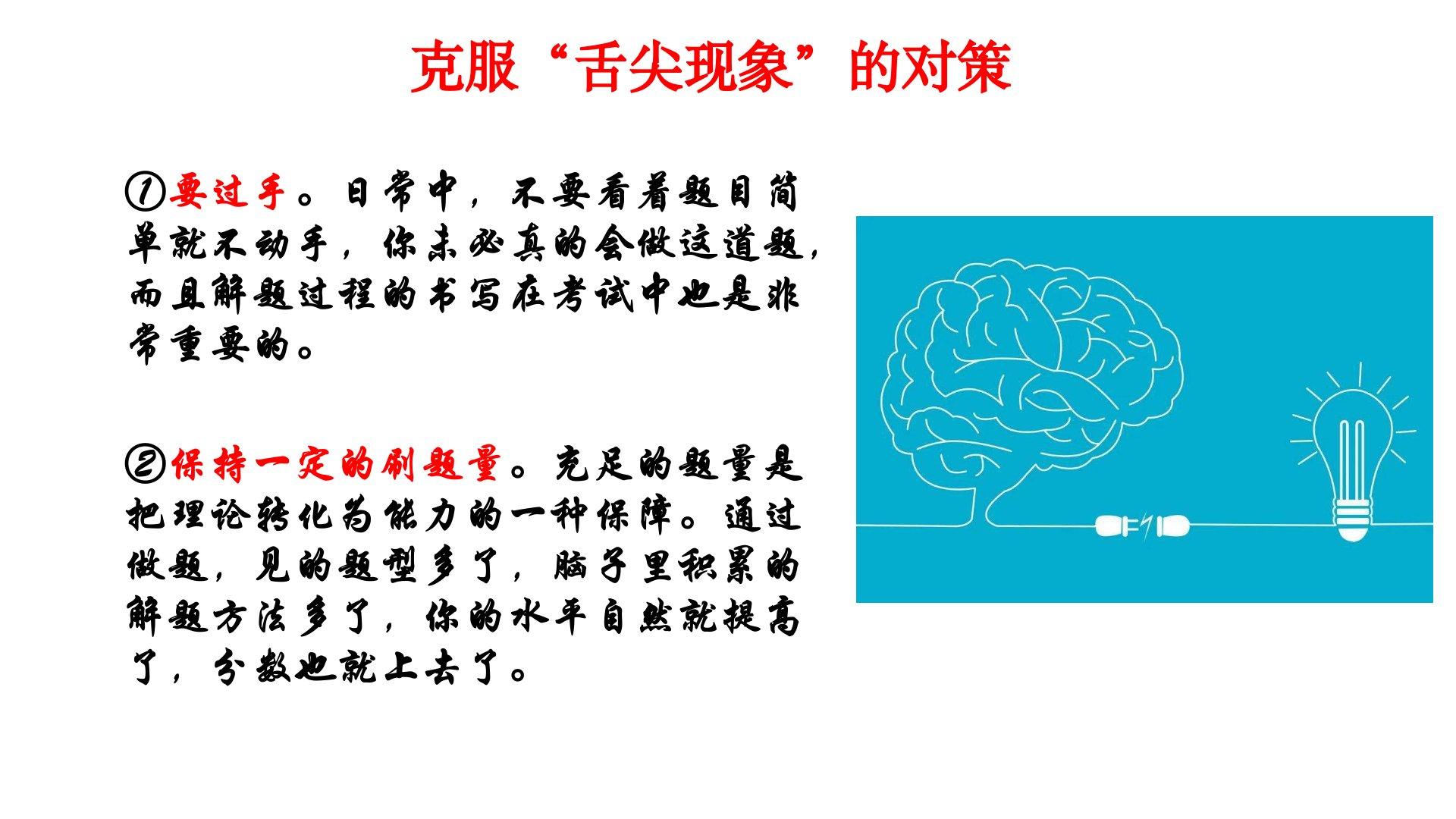 克服“舌尖现象”的对策

①要过手。日常中，不要看着题目简单就不动手，你未必真的会做这道题，而且解题过程的书写在考试中也是非常重要的。

②保持一定的刷题量。充足的题量是把理论转化为能力的一种保障。通过做题，见的题型多了，脑子里积累的解题方法多了，你的水平自然就提高了，分数也就上去了。